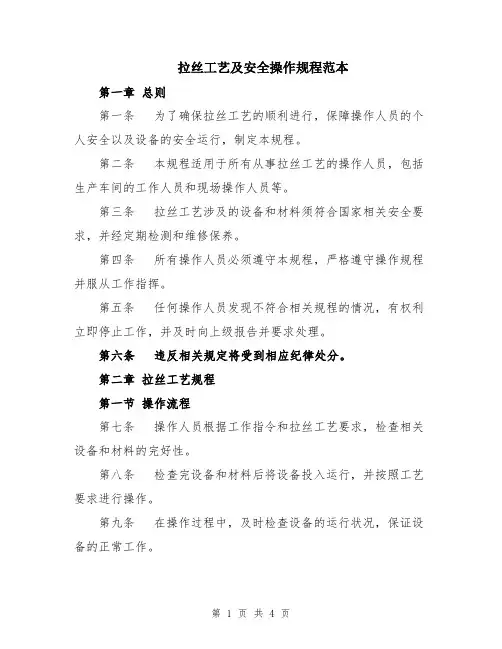 拉丝工艺及安全操作规程范本

第一章 总则

第一条　为了确保拉丝工艺的顺利进行，保障操作人员的个人安全以及设备的安全运行，制定本规程。

第二条　本规程适用于所有从事拉丝工艺的操作人员，包括生产车间的工作人员和现场操作人员等。

第三条　拉丝工艺涉及的设备和材料须符合国家相关安全要求，并经定期检测和维修保养。

第四条　所有操作人员必须遵守本规程，严格遵守操作规程并服从工作指挥。

第五条　任何操作人员发现不符合相关规程的情况，有权利立即停止工作，并及时向上级报告并要求处理。

第六条　违反相关规定将受到相应纪律处分。

第二章 拉丝工艺规程

第一节 操作流程

第七条　操作人员根据工作指令和拉丝工艺要求，检查相关设备和材料的完好性。

第八条　检查完设备和材料后将设备投入运行，并按照工艺要求进行操作。

第九条　在操作过程中，及时检查设备的运行状况，保证设备的正常工作。

第 1 页 共 4 页